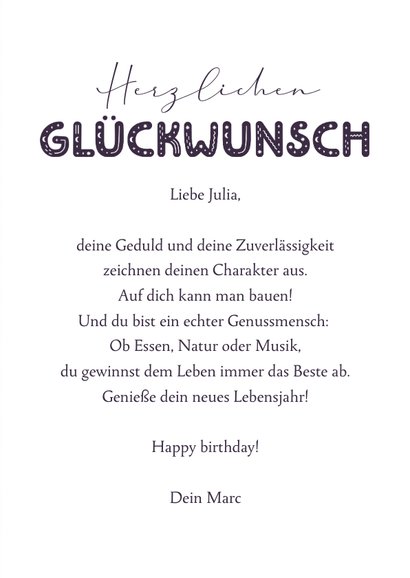 Herzlichen
GLÜCKWUNSCH

Liebe Julia,

deine Geduld und deine Zuverlässigkeit zeichnen deinen Charakter aus. Auf dich kann man bauen! Und du bist ein echter Genussmensch: Ob Essen, Natur oder Musik, du gewinnst dem Leben immer das Beste ab. Genieße dein neues Lebensjahr!

Happy birthday!

Dein Marc